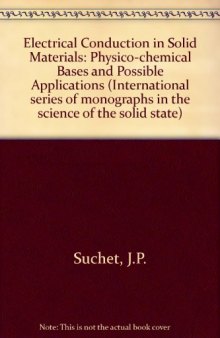 Electrical Conduction in Solid Materials: Physico-chemical Bases and Possible Applications (International series of monographs in the science of the solid state)

Suchet, J.P.

Note: This is not the actual book cover